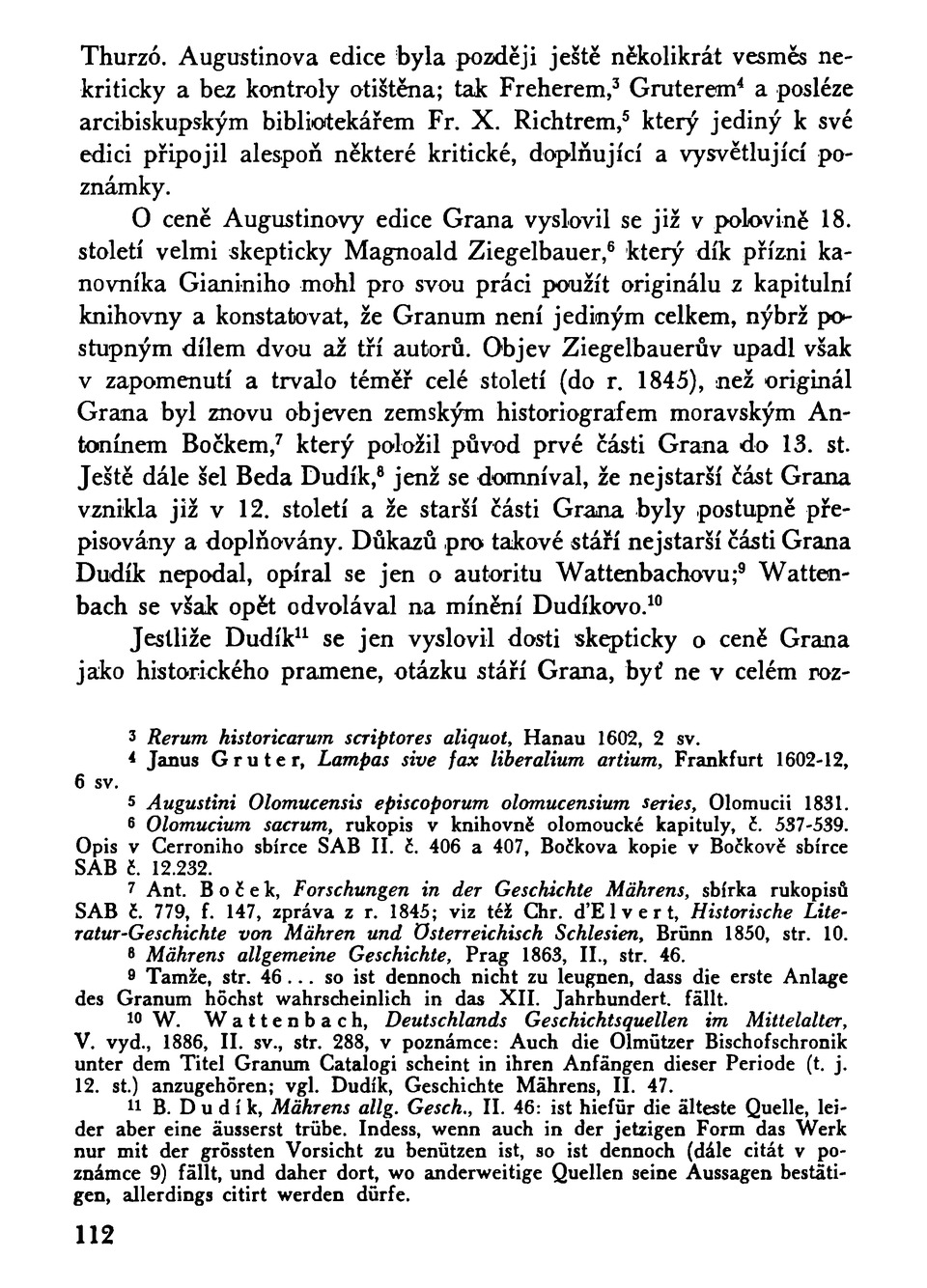 Thurzó. Augustinova edice byla později ještě několikrát vesměs nekriticky a bez kontroly otištěna; tak Freherem,$^3$ Gruterem$^4$ a posléze arcibiskupským bibliotekářem Fr. X. Richtrem,$^5$ který jediný k své edici připojil alespoň některé kritické, doplňující a vysvětlující poznámky.

O ceně Augustinovy edice Grana vyslovil se již v polovině 18. století velmi skepticky Magnoald Ziegelbauer,$^6$ který dík přízni kanovníka Gianiniho mohl pro svou práci použít originálu z kapitulní knihovny a konstatovat, že Granum není jediným celkem, nýbrž postupným dílem dvou až tří autorů. Objev Ziegelbauerův upadl však v zapomenutí a trvalo téměř celé století (do r. 1845), než originál Grana byl znovu objeven zemským historiografem moravským Antonínem Bočkem,$^7$ který položil původ prvé části Grana do 13. st. Ještě dále šel Beda Dudík,$^8$ jenž se domníval, že nejstarší část Grana vznikla již v 12. století a že starší části Grana byly postupně přepisovány a doplňovány. Důkazů pro takové stáří nejstarší části Grana Dudík nepodal, opíral se jen o autoritu Wattenbachovu;$^9$ Wattenbach se však opět odvolával na mínění Dudíkovo.$^{10}$

Jestliže Dudík$^{11}$ se jen vyslovil dosti skepticky o ceně Grana jako historického pramene, otázku stáří Grana, byť ne v celém roz-

$^3$ Rerum historicarum scriptores aliquot, Hanau 1602, 2 sv.
$^4$ Janus Gruter, Lampas sive fax liberalium artium, Frankfurt 1602-12, 6 sv.
$^5$ Augustini Olomucensis episcoporum olomucensium series, Olomucii 1831.
$^6$ Olomucium sacrum, rukopis v knihovně olomoucké kapituly, č. 537-539. Opis v Cerroniho sbírce SAB II. č. 406 a 407, Bočkova kopie v Bočkově sbírce SAB č. 12.232.
$^7$ Ant. Boček, Forschungen in der Geschichte Mährens, sbírka rukopisů SAB č. 779, f. 147, zpráva z r. 1845; viz též Chr. d'Elvert, Historische Literatur-Geschichte von Mähren und Österreichisch Schlesien, Brünn 1850, str. 10.
$^8$ Mährens allgemeine Geschichte, Prag 1863, II., str. 46.
$^9$ Tamže, str. 46... so ist dennoch nicht zu leugnen, dass die erste Anlage des Granum höchst wahrscheinlich in das XII. Jahrhundert. fällt.
$^{10}$ W. Wattenbach, Deutschlands Geschichtsquellen im Mittelalter, V. vyd., 1886, II. sv., str. 288, v poznámce: Auch die Olmützer Bischofschronik unter dem Titel Granum Catalogi scheint in ihren Anfängen dieser Periode (t. j. 12. st.) anzugehören; vgl. Dudík, Geschichte Mährens, II. 47.
$^{11}$ B. Dudík, Mährens allg. Gesch., II. 46: ist hiefür die älteste Quelle, leider aber eine äusserst trübe. Indess, wenn auch in der jetzigen Form das Werk nur mit der grössten Vorsicht zu benützen ist, so ist dennoch (dále citát v poznámce 9) fällt, und daher dort, wo anderweitige Quellen seine Aussagen bestätigen, allerdings citirt werden dürfe.

112